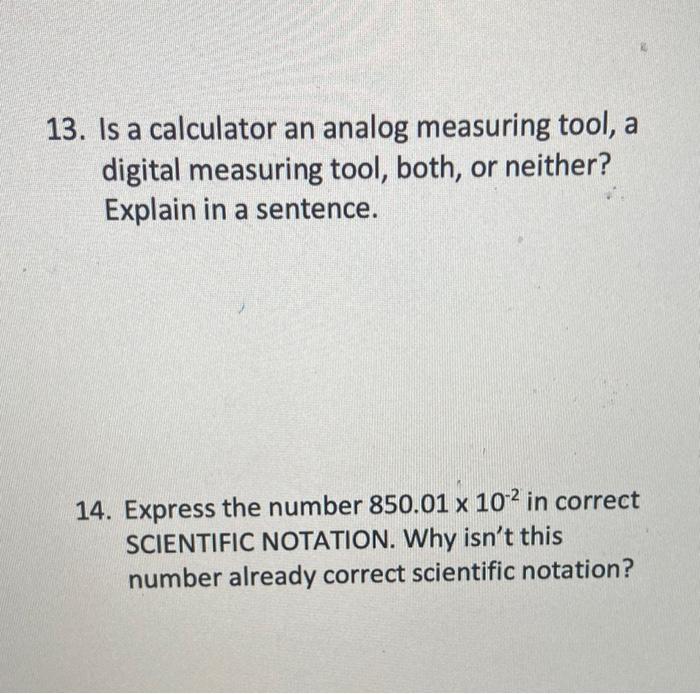 13. Is a calculator an analog measuring tool, a digital measuring tool, both, or neither? Explain in a sentence.

14. Express the number $850.01 \times 10^{-2}$ in correct SCIENTIFIC NOTATION. Why isn't this number already correct scientific notation?